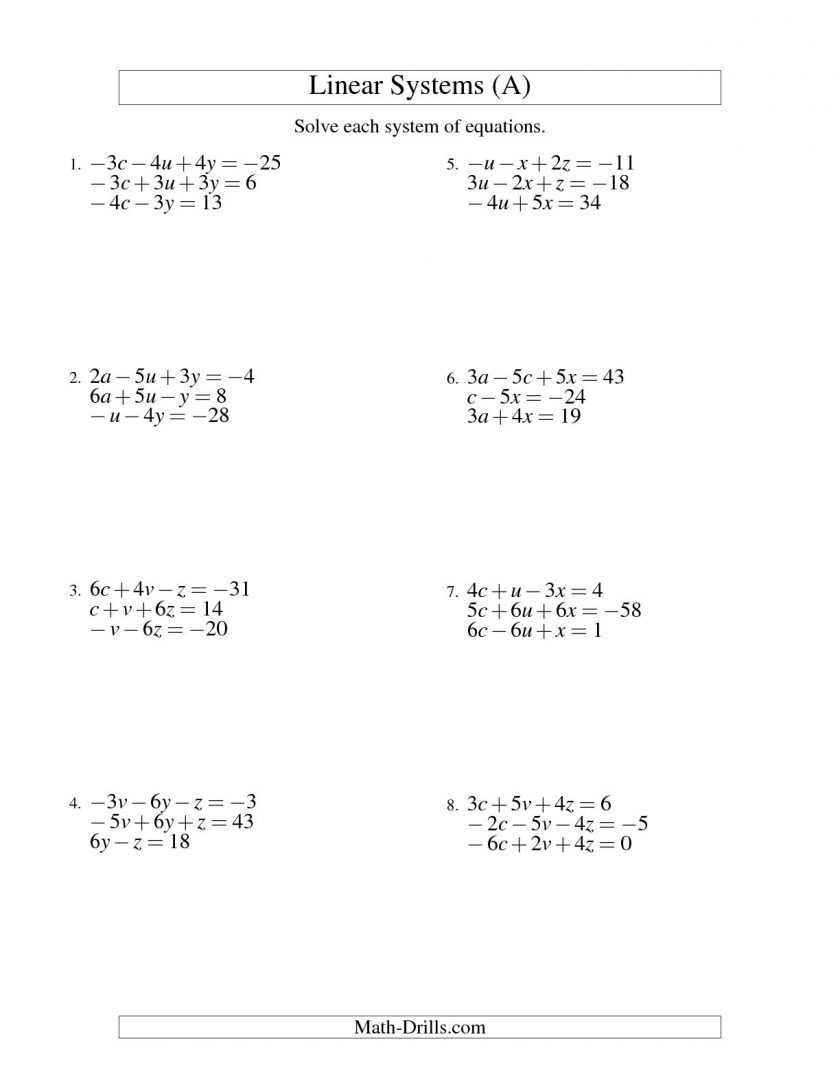 Linear Systems (A)

Solve each system of equations.

1. $-3c-4u+4y=-25$
$-3c+3u+3y=6$
$-4c-3y=13$

2. $2a-5u+3y=-4$
$6a+5u-y=8$
$-u-4y=-28$

3. $6c+4v-z=-31$
$c+v+6z=14$
$-v-6z=-20$

4. $-3v-6y-z=-3$
$-5v+6y+z=43$
$6y-z=18$

5. $-u-x+2z=-11$
$3u-2x+z=-18$
$-4u+5x=34$

6. $3a-5c+5x=43$
$c-5x=-24$
$3a+4x=19$

7. $4c+u-3x=4$
$5c+6u+6x=-58$
$6c-6u+x=1$

8. $3c+5v+4z=6$
$-2c-5v-4z=-5$
$-6c+2v+4z=0$

Math-Drills.com